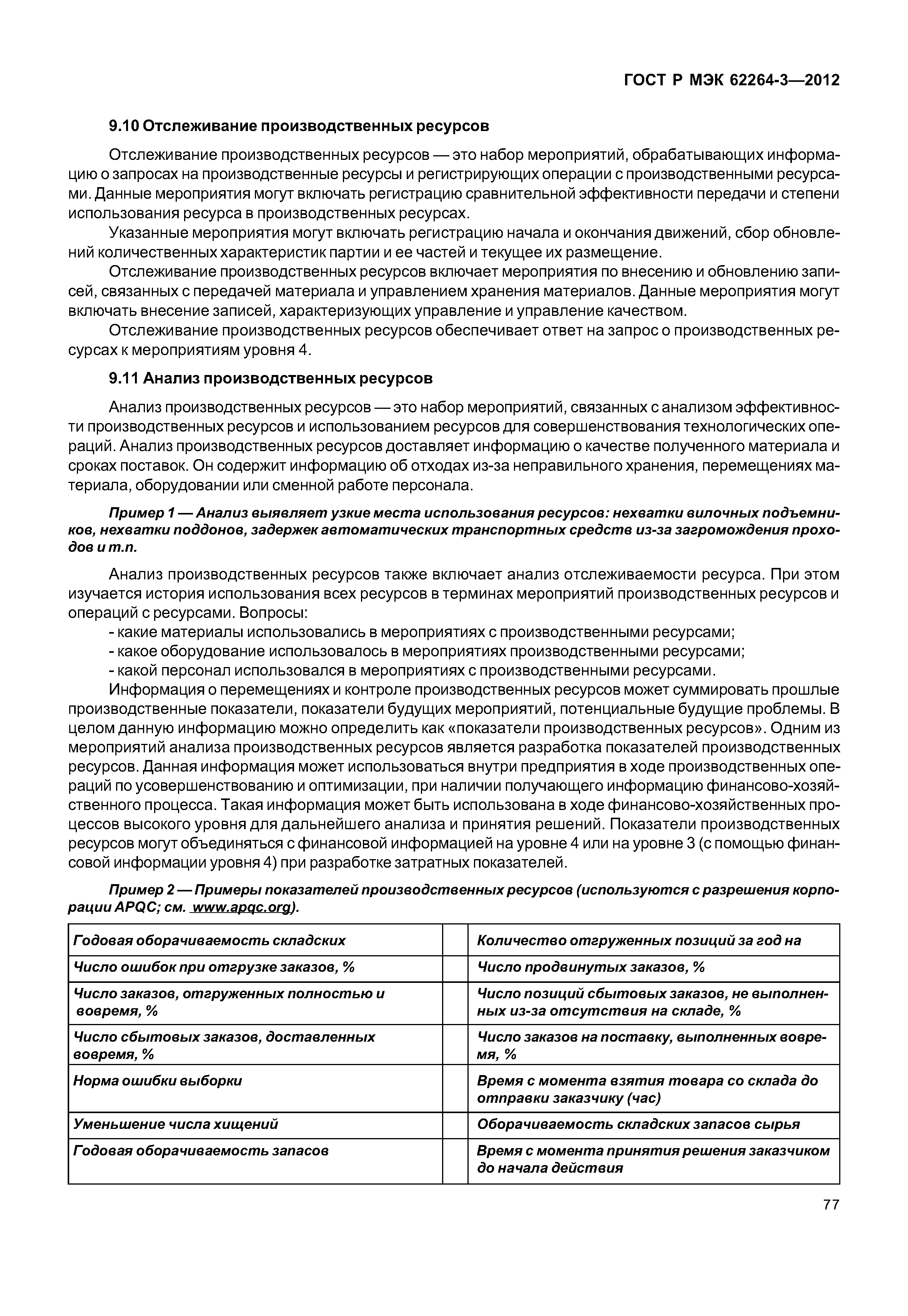 ГОСТ Р МЭК 62264-3—2012

9.10 Отслеживание производственных ресурсов

Отслеживание производственных ресурсов — это набор мероприятий, обрабатывающих информацию о запросах на производственные ресурсы и регистрирующих операции с производственными ресурсами. Данные мероприятия могут включать регистрацию сравнительной эффективности передачи и степени использования ресурса в производственных ресурсах.

Указанные мероприятия могут включать регистрацию начала и окончания движений, сбор обновлений количественных характеристик партии и ее частей и текущее их размещение.

Отслеживание производственных ресурсов включает мероприятия по внесению и обновлению записей, связанных с передачей материала и управлением хранения материалов. Данные мероприятия могут включать внесение записей, характеризующих управление и управление качеством.

Отслеживание производственных ресурсов обеспечивает ответ на запрос о производственных ресурсах к мероприятиям уровня 4.

9.11 Анализ производственных ресурсов

Анализ производственных ресурсов — это набор мероприятий, связанных с анализом эффективности производственных ресурсов и использованием ресурсов для совершенствования технологических операций. Анализ производственных ресурсов доставляет информацию о качестве полученного материала и сроках поставок. Он содержит информацию об отходах из-за неправильного хранения, перемещениях материала, оборудовании или сменной работе персонала.

Пример 1 — Анализ выявляет узкие места использования ресурсов: нехватки вилочных подъемников, нехватки поддонов, задержек автоматических транспортных средств из-за загромождения проходов и т.п.

Анализ производственных ресурсов также включает анализ отслеживаемости ресурса. При этом изучается история использования всех ресурсов в терминах мероприятий производственных ресурсов и операций с ресурсами. Вопросы:
- какие материалы использовались в мероприятиях с производственными ресурсами;
- какое оборудование использовалось в мероприятиях производственными ресурсами;
- какой персонал использовался в мероприятиях с производственными ресурсами.

Информация о перемещениях и контроле производственных ресурсов может суммировать прошлые производственные показатели, показатели будущих мероприятий, потенциальные будущие проблемы. В целом данную информацию можно определить как «показатели производственных ресурсов». Одним из мероприятий анализа производственных ресурсов является разработка показателей производственных ресурсов. Данная информация может использоваться внутри предприятия в ходе производственных операций по усовершенствованию и оптимизации, при наличии получающего информацию финансово-хозяйственного процесса. Такая информация может быть использована в ходе финансово-хозяйственных процессов высокого уровня для дальнейшего анализа и принятия решений. Показатели производственных ресурсов могут объединяться с финансовой информацией на уровне 4 или на уровне 3 (с помощью финансовой информации уровня 4) при разработке затратных показателей.

Пример 2 — Примеры показателей производственных ресурсов (используются с разрешения корпорации APQC; см. www.apqc.org).

| Годовая оборачиваемость складских | | Количество отгруженных позиций за год на |
|---|---|---|
| Число ошибок при отгрузке заказов, % | | Число продвинутых заказов, % |
| Число заказов, отгруженных полностью и вовремя, % | | Число позиций сбытовых заказов, не выполненных из-за отсутствия на складе, % |
| Число сбытовых заказов, доставленных вовремя, % | | Число заказов на поставку, выполненных вовремя, % |
| Норма ошибки выборки | | Время с момента взятия товара со склада до отправки заказчику (час) |
| Уменьшение числа хищений | | Оборачиваемость складских запасов сырья |
| Годовая оборачиваемость запасов | | Время с момента принятия решения заказчиком до начала действия |

77